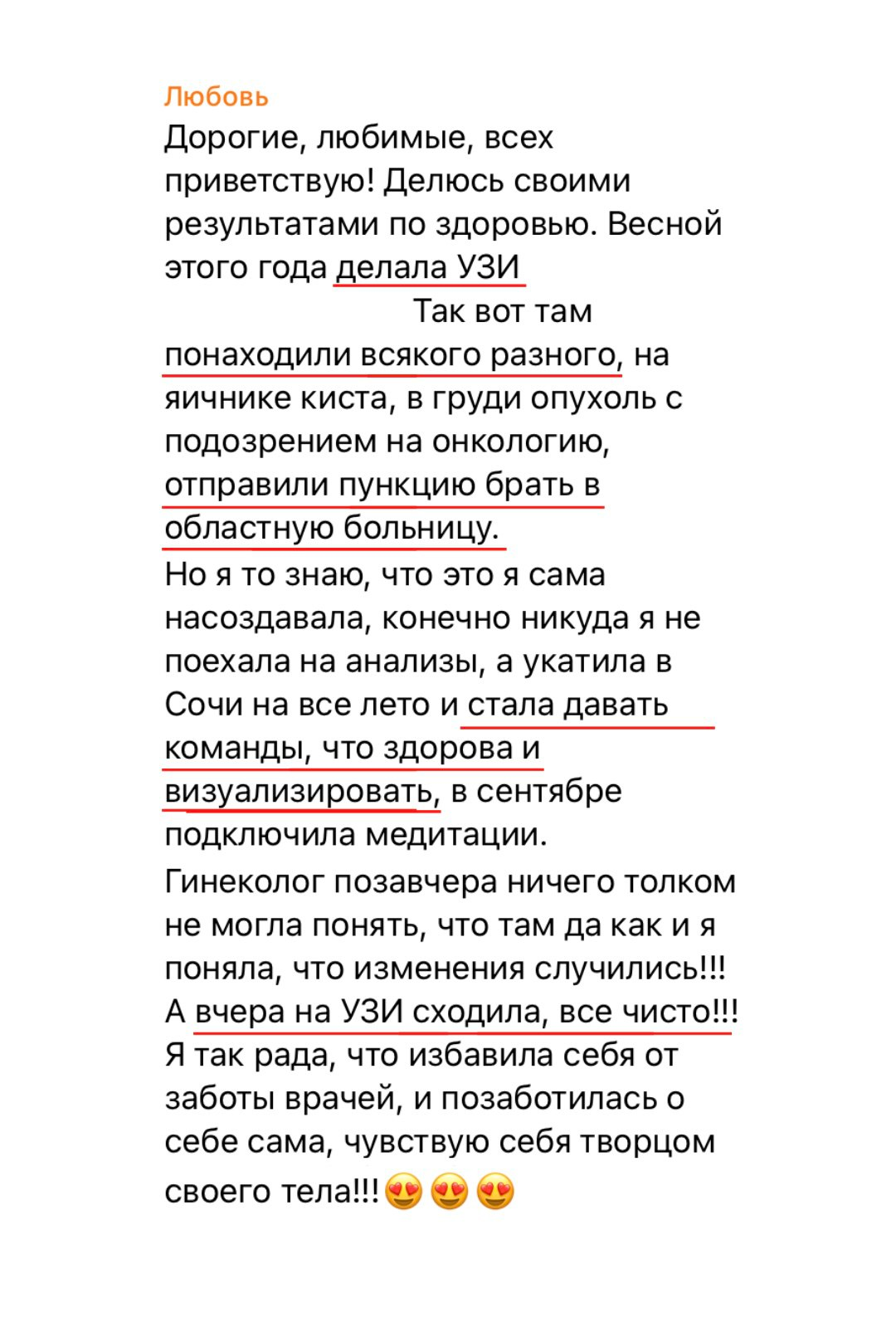 Любовь
Дорогие, любимые, всех приветствую! Делюсь своими результатами по здоровью. Весной этого года делала УЗИ
Так вот там понаходили всякого разного, на яичнике киста, в груди опухоль с подозрением на онкологию, отправили пункцию брать в областную больницу.
Но я то знаю, что это я сама насоздавала, конечно никуда я не поехала на анализы, а укатила в Сочи на все лето и стала давать команды, что здорова и визуализировать, в сентябре подключила медитации.
Гинеколог позавчера ничего толком не могла понять, что там да как и я поняла, что изменения случились!!! А вчера на УЗИ сходила, все чисто!!! Я так рада, что избавила себя от заботы врачей, и позаботилась о себе сама, чувствую себя творцом своего тела!!!😍😍😍